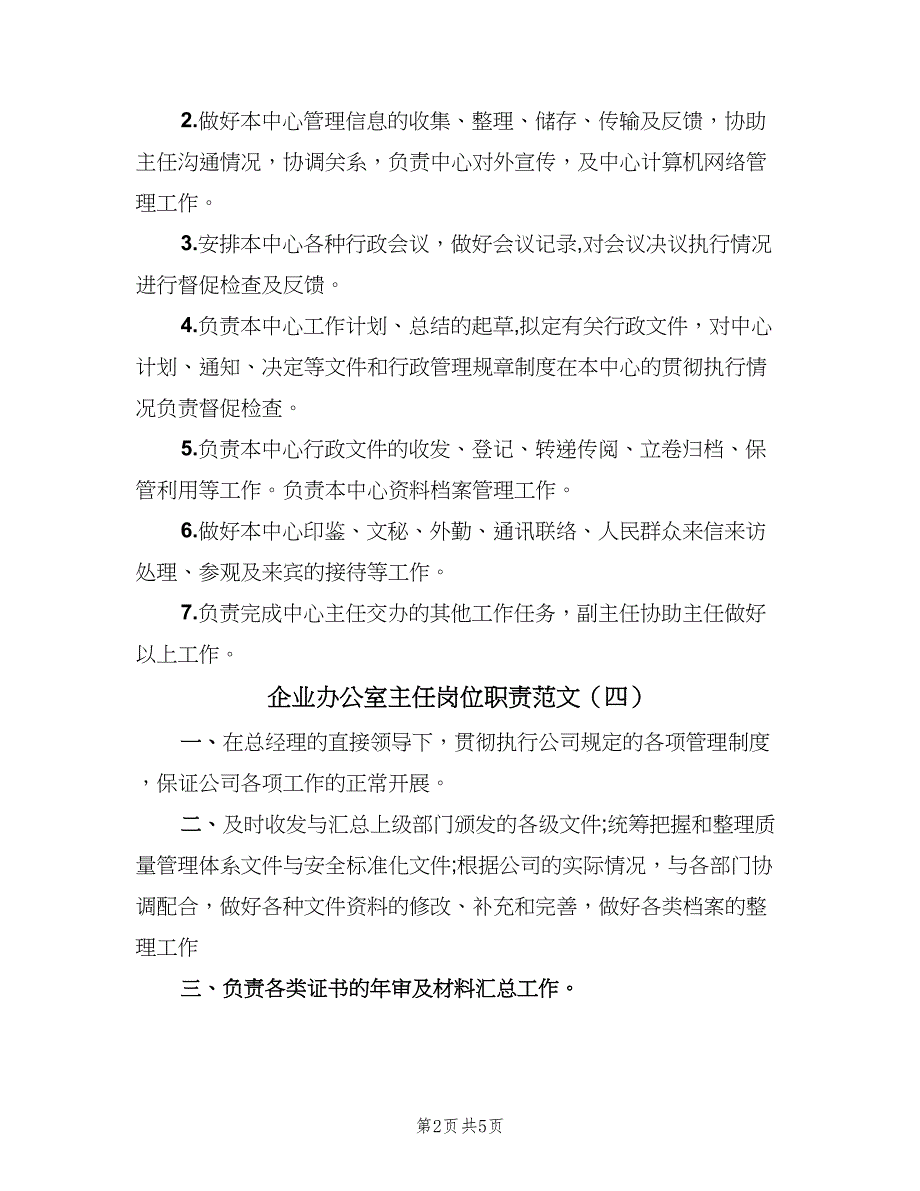 2.做好本中心管理信息的收集、整理、储存、传输及反馈，协助主任沟通情况，协调关系，负责中心对外宣传，及中心计算机网络管理工作。

3.安排本中心各种行政会议，做好会议记录,对会议决议执行情况进行督促检查及反馈。

4.负责本中心工作计划、总结的起草,拟定有关行政文件，对中心计划、通知、决定等文件和行政管理规章制度在本中心的贯彻执行情况负责督促检查。

5.负责本中心行政文件的收发、登记、转递传阅、立卷归档、保管利用等工作。负责本中心资料档案管理工作。

6.做好本中心印鉴、文秘、外勤、通讯联络、人民群众来信来访处理、参观及来宾的接待等工作。

7.负责完成中心主任交办的其他工作任务，副主任协助主任做好以上工作。

企业办公室主任岗位职责范文（四）

一、在总经理的直接领导下，贯彻执行公司规定的各项管理制度，保证公司各项工作的正常开展。

二、及时收发与汇总上级部门颁发的各级文件;统筹把握和整理质量管理体系文件与安全标准化文件;根据公司的实际情况，与各部门协调配合，做好各种文件资料的修改、补充和完善，做好各类档案的整理工作

三、负责各类证书的年审及材料汇总工作。

第2页 共5页